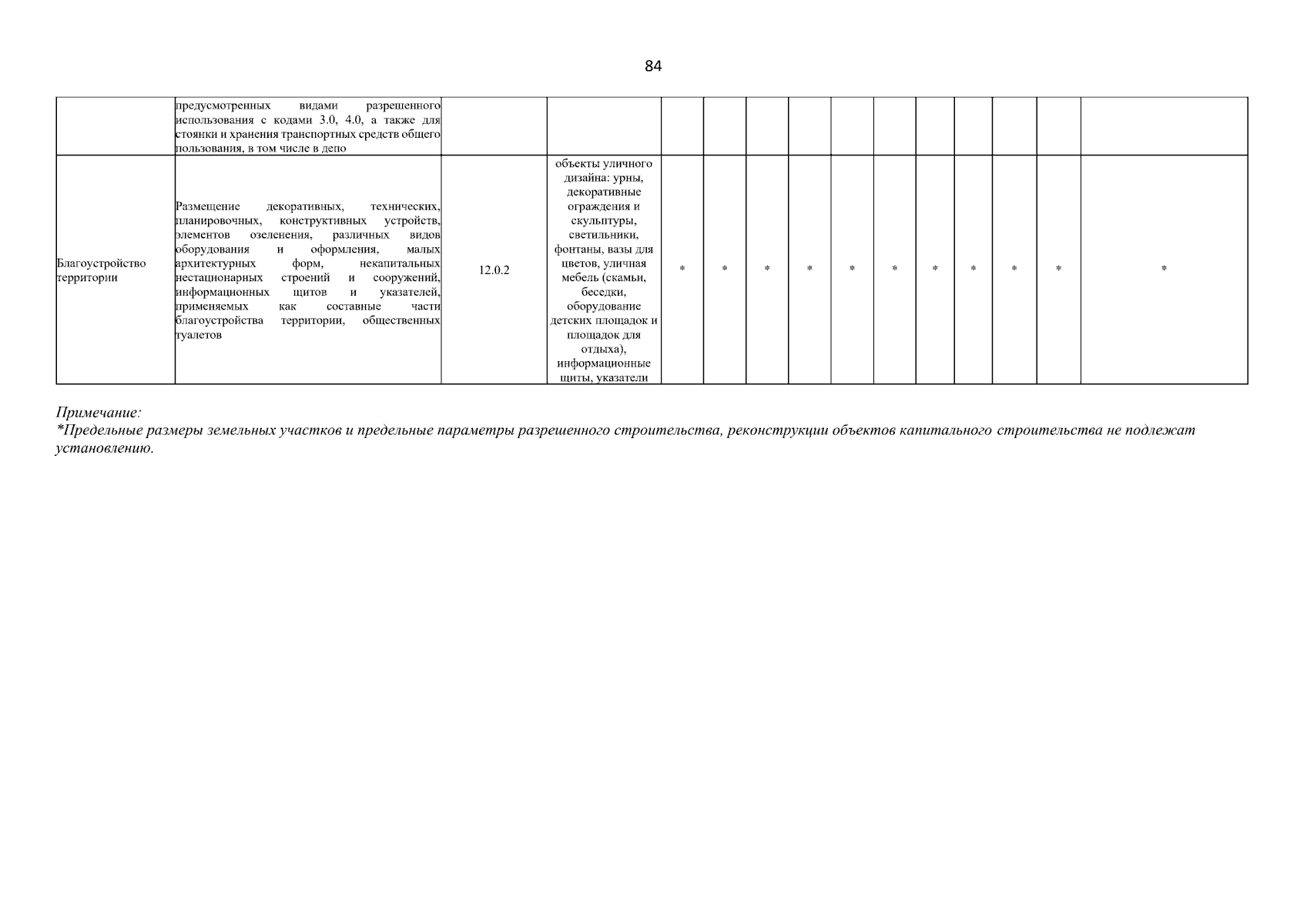 84

| | | | | | | | | | | | | | | |
|---|---|---|---|---|---|---|---|---|---|---|---|---|---|---|
| | предусмотренных видами разрешенного использования с кодами 3.0, 4.0, а также для стоянки и хранения транспортных средств общего пользования, в том числе в депо | | | | | | | | | | | | | |
| Благоустройство территории | Размещение декоративных, технических, планировочных, конструктивных устройств, элементов озеленения, различных видов оборудования и оформления, малых архитектурных форм, некапитальных нестационарных строений и сооружений, информационных щитов и указателей, применяемых как составные части благоустройства территории, общественных туалетов | 12.0.2 | объекты уличного дизайна: урны, декоративные ограждения и скульптуры, светильники, фонтаны, вазы для цветов, уличная мебель (скамьи, беседки, оборудование детских площадок и площадок для отдыха), информационные щиты, указатели | * | * | * | * | * | * | * | * | * | * | * |

Примечание:
*Предельные размеры земельных участков и предельные параметры разрешенного строительства, реконструкции объектов капитального строительства не подлежат установлению.